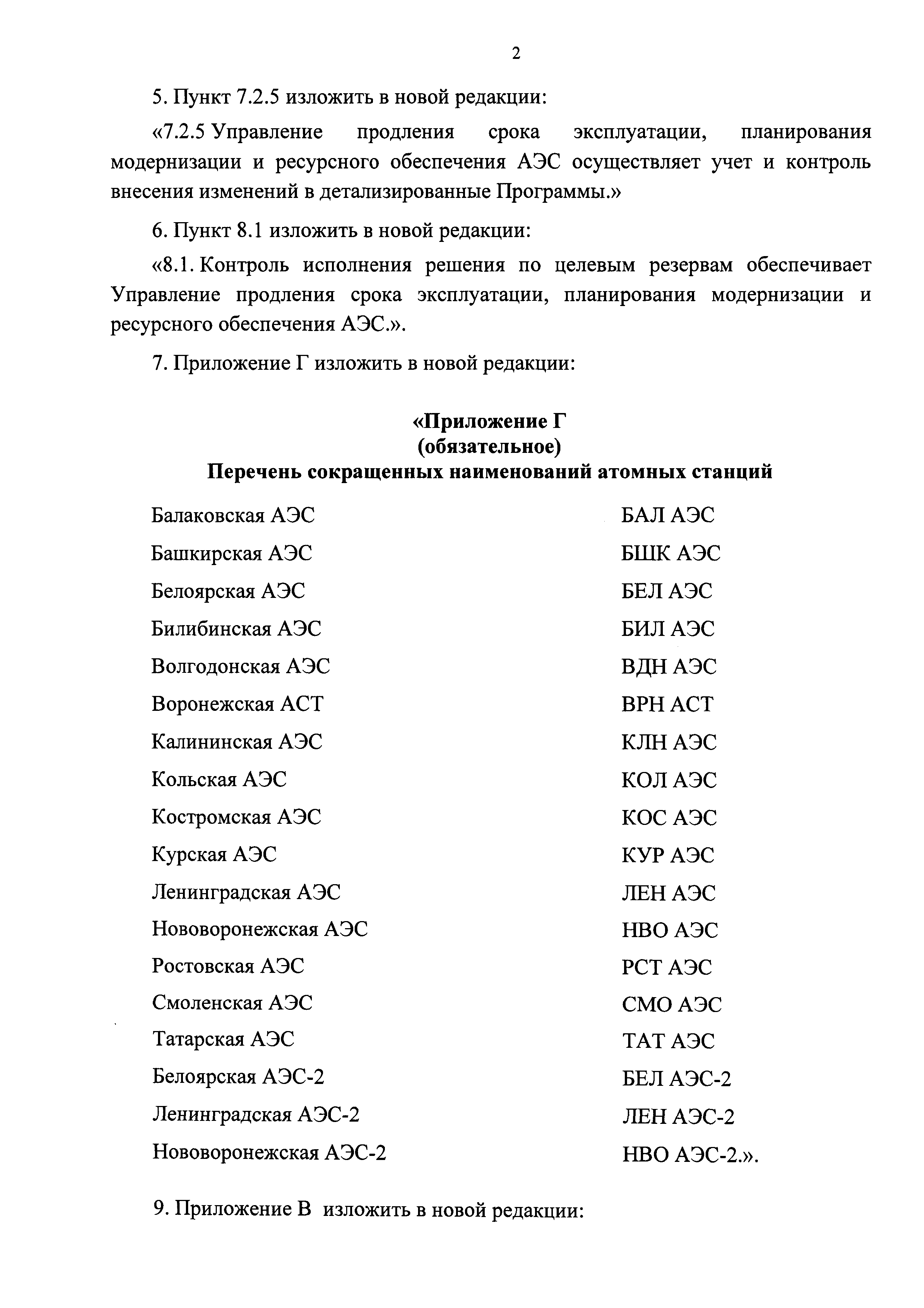 2

5. Пункт 7.2.5 изложить в новой редакции:

«7.2.5 Управление продления срока эксплуатации, планирования модернизации и ресурсного обеспечения АЭС осуществляет учет и контроль внесения изменений в детализированные Программы.»

6. Пункт 8.1 изложить в новой редакции:

«8.1. Контроль исполнения решения по целевым резервам обеспечивает Управление продления срока эксплуатации, планирования модернизации и ресурсного обеспечения АЭС.».

7. Приложение Г изложить в новой редакции:

«Приложение Г
(обязательное)
Перечень сокращенных наименований атомных станций

| | |
|---|---|
| Балаковская АЭС | БАЛ АЭС |
| Башкирская АЭС | БШК АЭС |
| Белоярская АЭС | БЕЛ АЭС |
| Билибинская АЭС | БИЛ АЭС |
| Волгодонская АЭС | ВДН АЭС |
| Воронежская АСТ | ВРН АСТ |
| Калининская АЭС | КЛН АЭС |
| Кольская АЭС | КОЛ АЭС |
| Костромская АЭС | КОС АЭС |
| Курская АЭС | КУР АЭС |
| Ленинградская АЭС | ЛЕН АЭС |
| Нововоронежская АЭС | НВО АЭС |
| Ростовская АЭС | РСТ АЭС |
| Смоленская АЭС | СМО АЭС |
| Татарская АЭС | ТАТ АЭС |
| Белоярская АЭС-2 | БЕЛ АЭС-2 |
| Ленинградская АЭС-2 | ЛЕН АЭС-2 |
| Нововоронежская АЭС-2 | НВО АЭС-2.». |

9. Приложение В изложить в новой редакции: